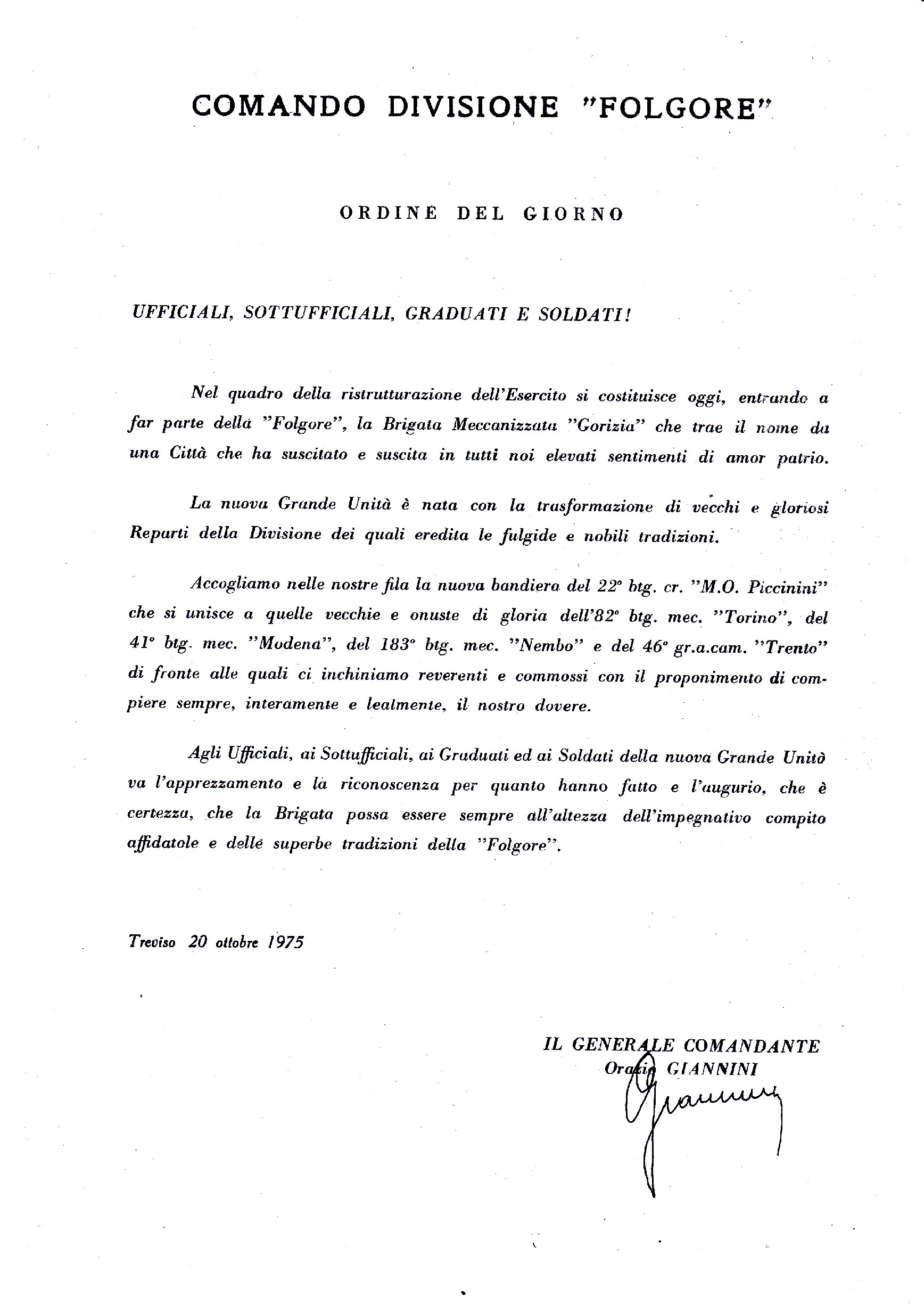 COMANDO DIVISIONE "FOLGORE"

ORDINE DEL GIORNO

UFFICIALI, SOTTUFFICIALI, GRADUATI E SOLDATI!

Nel quadro della ristrutturazione dell'Esercito si costituisce oggi, entrando a far parte della "Folgore", la Brigata Meccanizzata "Gorizia" che trae il nome da una Città che ha suscitato e suscita in tutti noi elevati sentimenti di amor patrio.

La nuova Grande Unità è nata con la trasformazione di vecchi e gloriosi Reparti della Divisione dei quali eredita le fulgide e nobili tradizioni.

Accogliamo nelle nostre fila la nuova bandiera del 22° btg. cr. "M.O. Piccinini" che si unisce a quelle vecchie e onuste di gloria dell'82° btg. mec. "Torino", del 41° btg. mec. "Modena", del 183° btg. mec. "Nembo" e del 46° gr.a.cam. "Trento" di fronte alle quali ci inchiniamo reverenti e commossi con il proponimento di compiere sempre, interamente e lealmente, il nostro dovere.

Agli Ufficiali, ai Sottufficiali, ai Graduati ed ai Soldati della nuova Grande Unità va l'apprezzamento e la riconoscenza per quanto hanno fatto e l'augurio, che è certezza, che la Brigata possa essere sempre all'altezza dell'impegnativo compito affidatole e delle superbe tradizioni della "Folgore".

Treviso 20 ottobre 1975

IL GENERALE COMANDANTE
Orazio GIANNINI
Giannini